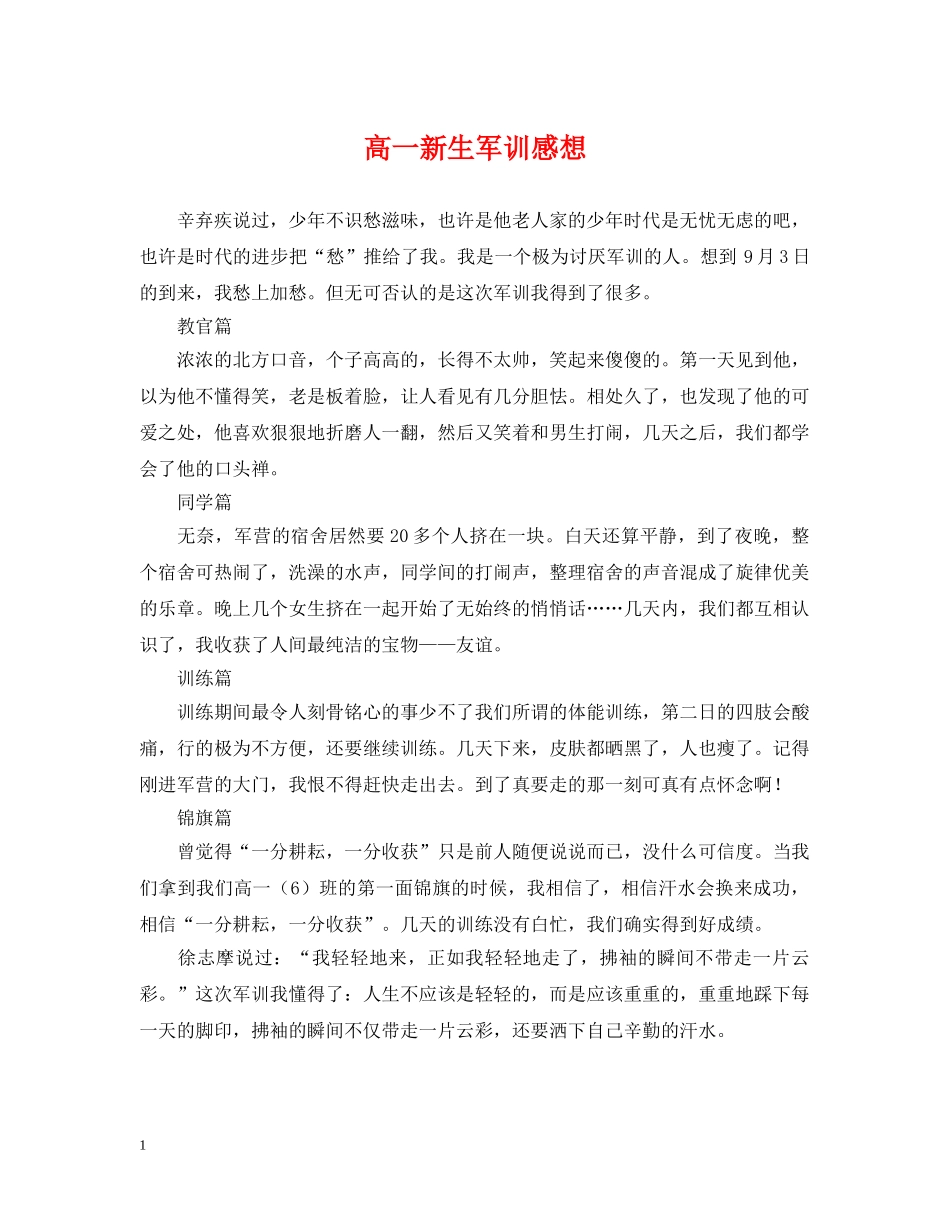 高一新生军训感想

辛弃疾说过，少年不识愁滋味，也许是他老人家的少年时代是无忧无虑的吧，也许是时代的进步把“愁”推给了我。我是一个极为讨厌军训的人。想到 9 月 3 日的到来，我愁上加愁。但无可否认的是这次军训我得到了很多。

教官篇

浓浓的北方口音，个子高高的，长得不太帅，笑起来傻傻的。第一天见到他，以为他不懂得笑，老是板着脸，让人看见有几分胆怯。相处久了，也发现了他的可爱之处，他喜欢狠狠地折磨人一翻，然后又笑着和男生打闹，几天之后，我们都学会了他的口头禅。

同学篇

无奈，军营的宿舍居然要 20 多个人挤在一块。白天还算平静，到了夜晚，整个宿舍可热闹了，洗澡的水声，同学间的打闹声，整理宿舍的声音混成了旋律优美的乐章。晚上几个女生挤在一起开始了无始终的悄悄话……几天内，我们都互相认识了，我收获了人间最纯洁的宝物——友谊。

训练篇

训练期间最令人刻骨铭心的事少不了我们所谓的体能训练，第二日的四肢会酸痛，行的极为不方便，还要继续训练。几天下来，皮肤都晒黑了，人也瘦了。记得刚进军营的大门，我恨不得赶快走出去。到了真要走的那一刻可真有点怀念啊！

锦旗篇

曾觉得“一分耕耘，一分收获”只是前人随便说说而已，没什么可信度。当我们拿到我们高一（6）班的第一面锦旗的时候，我相信了，相信汗水会换来成功，相信“一分耕耘，一分收获”。几天的训练没有白忙，我们确实得到好成绩。

徐志摩说过：“我轻轻地来，正如我轻轻地走了，拂袖的瞬间不带走一片云彩。”这次军训我懂得了：人生不应该是轻轻的，而是应该重重的，重重地踩下每一天的脚印，拂袖的瞬间不仅带走一片云彩，还要洒下自己辛勤的汗水。

1